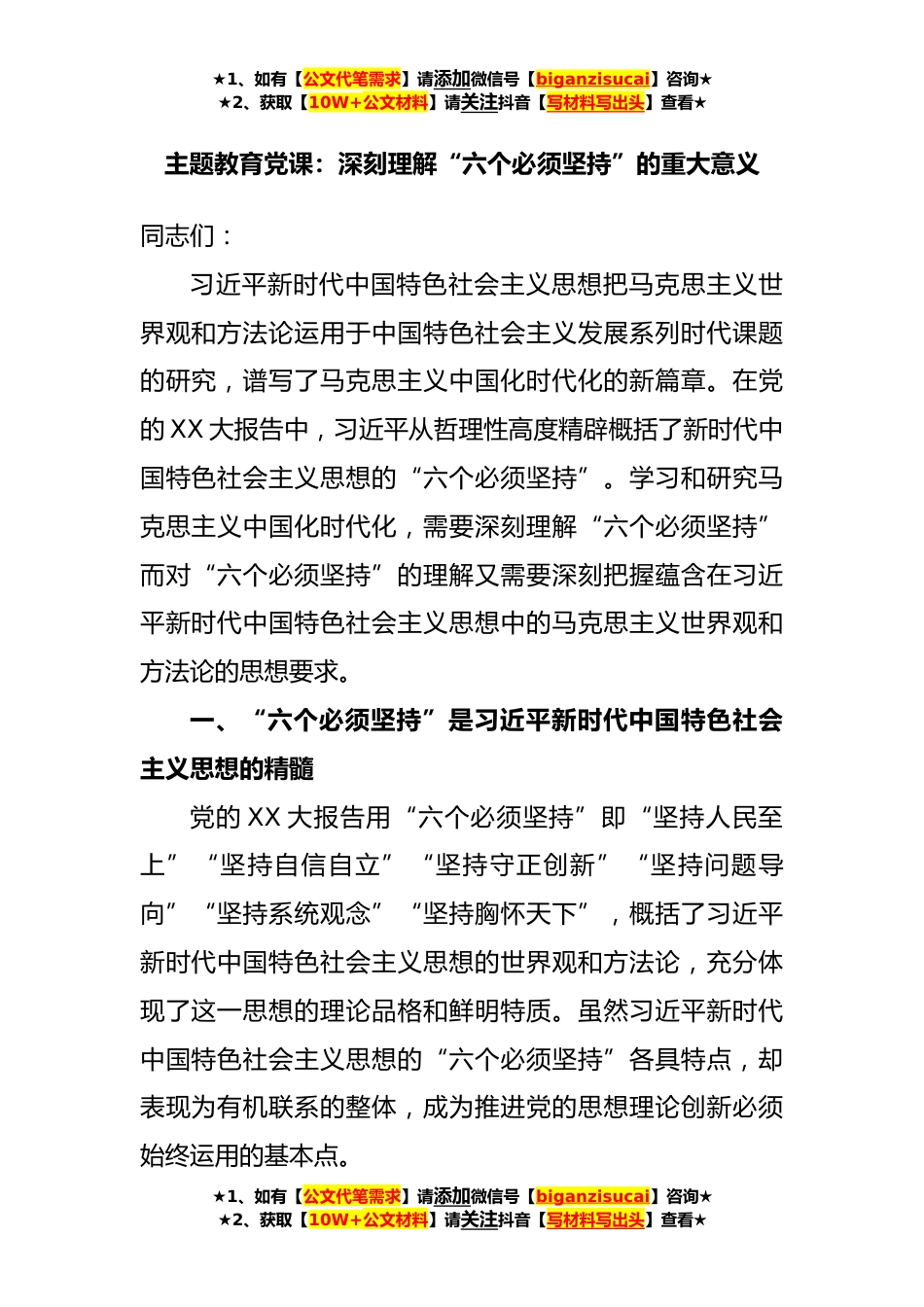 ★1、如有【公文代笔需求】请添加微信号【biganzisucai】咨询★
★2、获取【10W+公文材料】请关注抖音【写材料写出头】查看★

主题教育党课：深刻理解“六个必须坚持”的重大意义

同志们：

习近平新时代中国特色社会主义思想把马克思主义世界观和方法论运用于中国特色社会主义发展系列时代课题的研究，谱写了马克思主义中国化时代化的新篇章。在党的XX大报告中，习近平从哲理性高度精辟概括了新时代中国特色社会主义思想的“六个必须坚持”。学习和研究马克思主义中国化时代化，需要深刻理解“六个必须坚持”而对“六个必须坚持”的理解又需要深刻把握蕴含在习近平新时代中国特色社会主义思想中的马克思主义世界观和方法论的思想要求。

一、“六个必须坚持”是习近平新时代中国特色社会主义思想的精髓

党的XX大报告用“六个必须坚持”即“坚持人民至上”“坚持自信自立”“坚持守正创新”“坚持问题导向”“坚持系统观念”“坚持胸怀天下”，概括了习近平新时代中国特色社会主义思想的世界观和方法论，充分体现了这一思想的理论品格和鲜明特质。虽然习近平新时代中国特色社会主义思想的“六个必须坚持”各具特点，却表现为有机联系的整体，成为推进党的思想理论创新必须始终运用的基本点。

★1、如有【公文代笔需求】请添加微信号【biganzisucai】咨询★
★2、获取【10W+公文材料】请关注抖音【写材料写出头】查看★